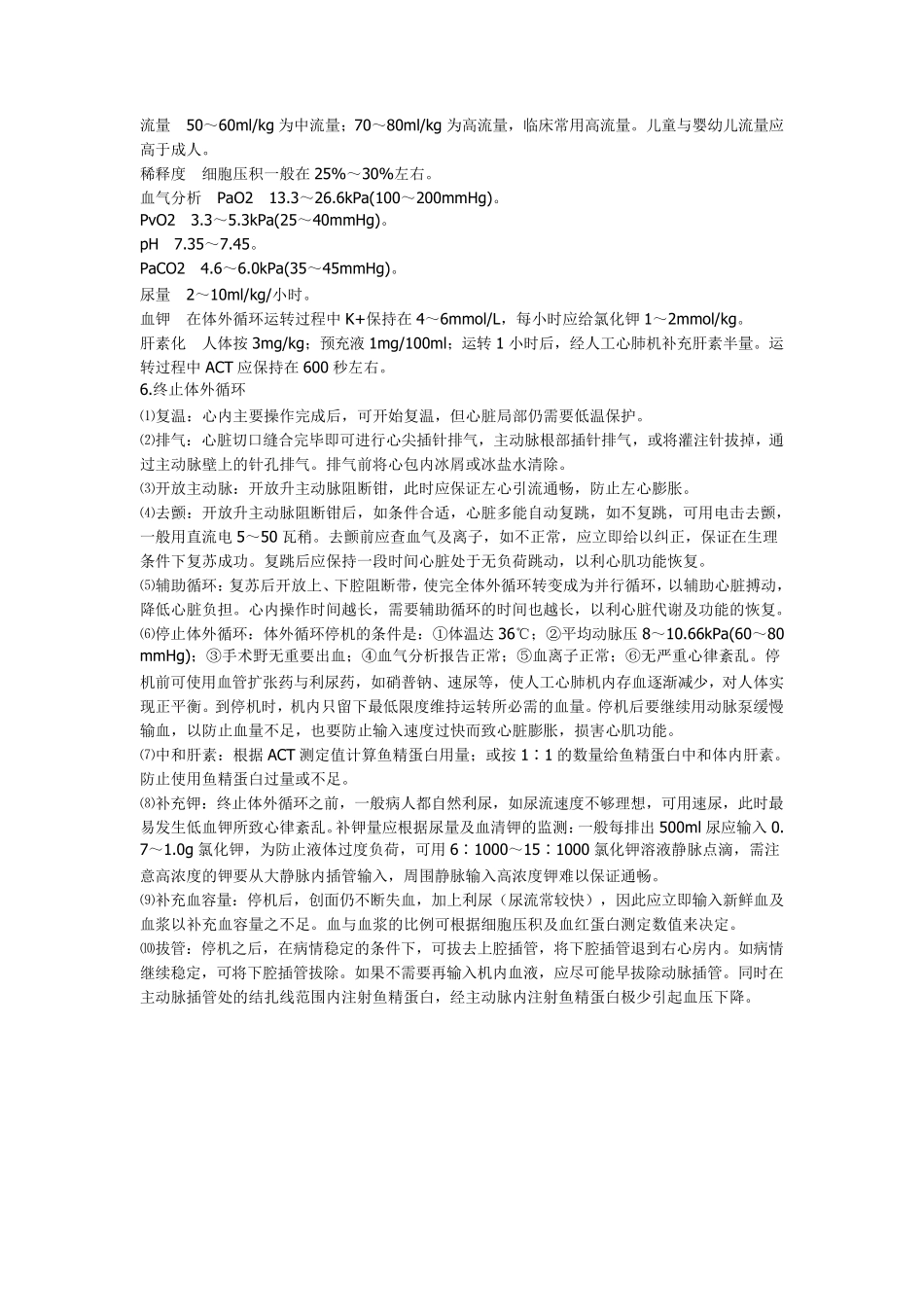 流量　50～60ml/kg 为中流量；70～80ml/kg 为高流量，临床常用高流量。儿童与婴幼儿流量应高于成人。

稀释度　细胞压积一般在 25%～30%左右。

血气分析　PaO2　13.3～26.6kPa(100～200mmHg)。

PvO2　3.3～5.3kPa(25～40mmHg)。

pH　7.35～7.45。

PaCO2　4.6～6.0kPa(35～45mmHg)。

尿量　2～10ml/kg/小时。

血钾　在体外循环运转过程中 K+保持在 4～6mmol/L，每小时应给氯化钾 1～2mmol/kg。

肝素化　人体按 3mg/kg；预充液 1mg/100ml；运转 1 小时后，经人工心肺机补充肝素半量。运转过程中 ACT 应保持在 600 秒左右。

6.终止体外循环

⑴复温：心内主要操作完成后，可开始复温，但心脏局部仍需要低温保护。

⑵排气：心脏切口缝合完毕即可进行心尖插针排气，主动脉根部插针排气，或将灌注针拔掉，通过主动脉壁上的针孔排气。排气前将心包内冰屑或冰盐水清除。

⑶开放主动脉：开放升主动脉阻断钳，此时应保证左心引流通畅，防止左心膨胀。

⑷去颤：开放升主动脉阻断钳后，如条件合适，心脏多能自动复跳，如不复跳，可用电击去颤，一般用直流电 5～50 瓦稍。去颤前应查血气及离子，如不正常，应立即给以纠正，保证在生理条件下复苏成功。复跳后应保持一段时间心脏处于无负荷跳动，以利心肌功能恢复。

⑸辅助循环：复苏后开放上、下腔阻断带，使完全体外循环转变成为并行循环，以辅助心脏搏动，降低心脏负担。心内操作时间越长，需要辅助循环的时间也越长，以利心脏代谢及功能的恢复。

⑹停止体外循环：体外循环停机的条件是：①体温达 36℃；②平均动脉压 8～10.66kPa(60～80mmHg)；③手术野无重要出血；④血气分析报告正常；⑤血离子正常；⑥无严重心律紊乱。停机前可使用血管扩张药与利尿药，如硝普钠、速尿等，使人工心肺机内存血逐渐减少，对人体实现正平衡。到停机时，机内只留下最低限度维持运转所必需的血量。停机后要继续用动脉泵缓慢输血，以防止血量不足，也要防止输入速度过快而致心脏膨胀，损害心肌功能。

⑺中和肝素：根据 ACT 测定值计算鱼精蛋白用量；或按 1∶1 的数量给鱼精蛋白中和体内肝素。防止使用鱼精蛋白过量或不足。

⑻补充钾：终止体外循环之前，一般病人都自然利尿，如尿流速度不够理想，可用速尿，此时最易发生低血钾所致心律紊乱。补钾量应根据尿量及血清钾的监测：一般每排出 500ml 尿应输入 0.7～1.0g 氯化钾，为防止液体过度负荷，可用 6∶1000～15∶1000 氯化钾溶液静脉点滴，需注意高浓度的钾要从大静脉内插管输入，周围静脉输入高浓度钾难以保证通畅。

⑼补充血容量：停机后，创面仍不断失血，加上利尿（尿流常较快），因此应立即输入新鲜血及血浆以补充血容量之不足。血与血浆的比例可根据细胞压积及血红蛋白测定数值来决定。

⑽拔管：停机之后，在病情稳定的条件下，可拔去上腔插管，将下腔插管退到右心房内。如病情继续稳定，可将下腔插管拔除。如果不需要再输入机内血液，应尽可能早拔除动脉插管。同时在主动脉插管处的结扎线范围内注射鱼精蛋白，经主动脉内注射鱼精蛋白极少引起血压下降。